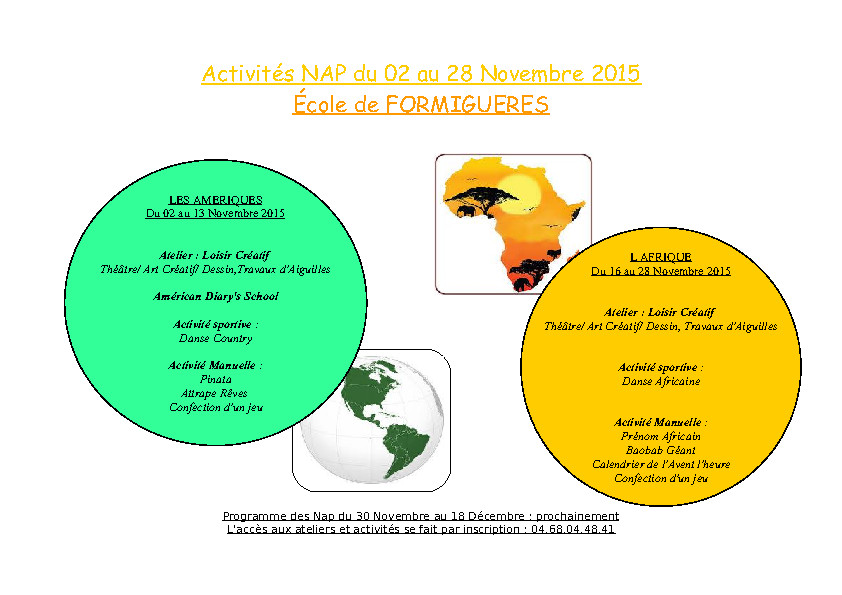 Activités NAP du 02 au 28 Novembre 2015
École de FORMIGUERES

LES AMERIQUES
Du 02 au 13 Novembre 2015

Atelier : Loisir Créatif
Théâtre/ Art Créatif/ Dessin,Travaux d'Aiguilles

Américan Diary's School

Activité sportive :
Danse Country

Activité Manuelle :
Pinata
Attrape Rêves
Confection d'un jeu

L AFRIQUE
Du 16 au 28 Novembre 2015

Atelier : Loisir Créatif
Théâtre/ Art Créatif/ Dessin, Travaux d'Aiguilles

Activité sportive :
Danse Africaine

Activité Manuelle :
Prénom Africain
Baobab Géant
Calendrier de l'Avent l'heure
Confection d'un jeu

Programme des Nap du 30 Novembre au 18 Décembre : prochainement
L'accès aux ateliers et activités se fait par inscription : 04.68.04.48.41